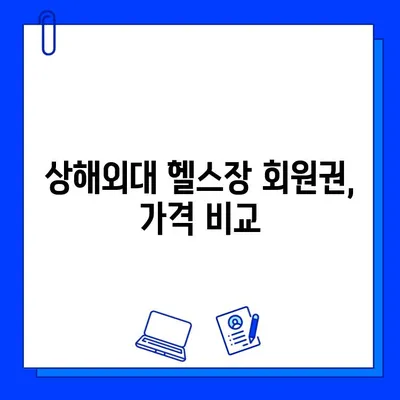 상해외대 헬스장 회원권, 가격 비교